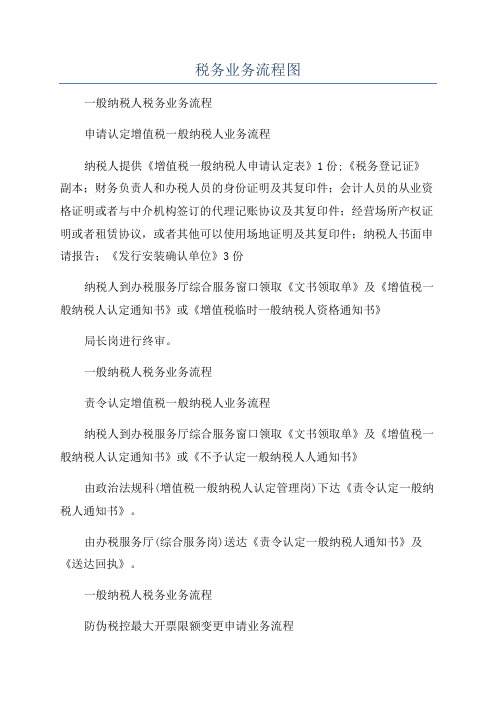 税务业务流程图

一般纳税人税务业务流程

申请认定增值税一般纳税人业务流程

纳税人提供《增值税一般纳税人申请认定表》1份;《税务登记证》副本;财务负责人和办税人员的身份证明及其复印件;会计人员的从业资格证明或者与中介机构签订的代理记账协议及其复印件;经营场所产权证明或者租赁协议,或者其他可以使用场地证明及其复印件;纳税人书面申请报告;《发行安装确认单位》3份

纳税人到办税服务厅综合服务窗口领取《文书领取单》及《增值税一般纳税人认定通知书》或《增值税临时一般纳税人资格通知书》

局长岗进行终审。

一般纳税人税务业务流程

责令认定增值税一般纳税人业务流程

纳税人到办税服务厅综合服务窗口领取《文书领取单》及《增值税一般纳税人认定通知书》或《不予认定一般纳税人人通知书》

由政治法规科(增值税一般纳税人认定管理岗)下达《责令认定一般纳税人通知书》。

由办税服务厅(综合服务岗)送达《责令认定一般纳税人通知书》及《送达回执》。

一般纳税人税务业务流程

防伪税控最大开票限额变更申请业务流程